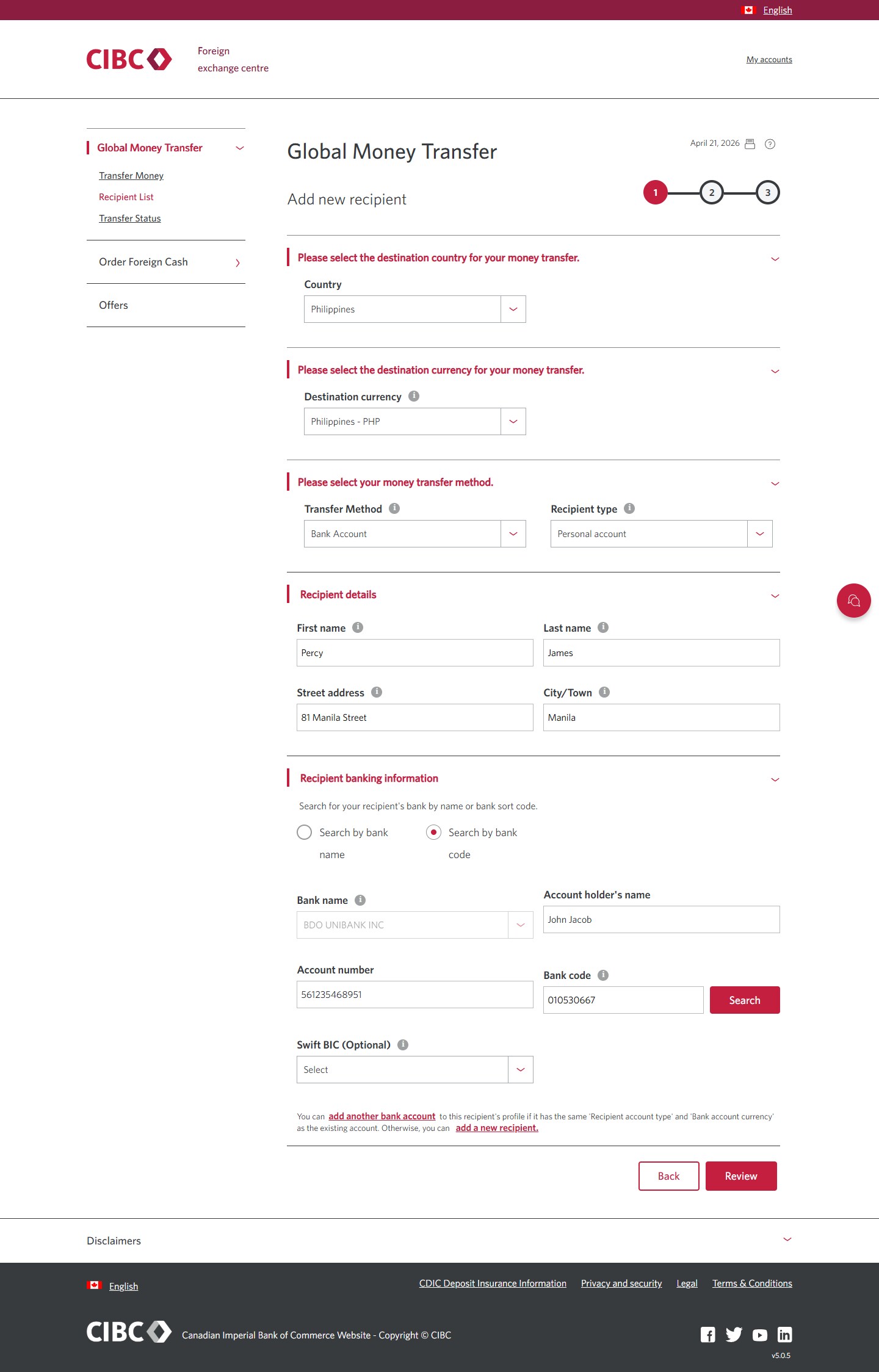 English

CIBC Foreign exchange centre

My accounts

Global Money Transfer
Transfer Money
Recipient List
Transfer Status

Order Foreign Cash

Offers

Global Money Transfer

April 21, 2026

Add new recipient

1 2 3

Please select the destination country for your money transfer.

Country
Philippines

Please select the destination currency for your money transfer.

Destination currency
Philippines - PHP

Please select your money transfer method.

Transfer Method
Bank Account

Recipient type
Personal account

Recipient details

First name
Percy

Last name
James

Street address
81 Manila Street

City/Town
Manila

Recipient banking information

Search for your recipient's bank by name or bank sort code.

Search by bank name
Search by bank code

Bank name
BDO UNIBANK INC

Account holder's name
John Jacob

Account number
561235468951

Bank code
010530667

Search

Swift BIC (Optional)
Select

You can add another bank account to this recipient's profile if it has the same 'Recipient account type' and 'Bank account currency' as the existing account. Otherwise, you can add a new recipient.

Back
Review

Disclaimers

English

CDIC Deposit Insurance Information
Privacy and security
Legal
Terms & Conditions

CIBC Canadian Imperial Bank of Commerce Website - Copyright © CIBC

v5.0.5